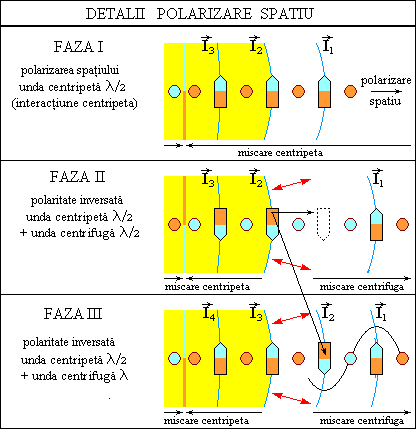 DETALII POLARIZARE SPATIU

FAZA I

polarizarea spațiului
unda centripetă $\lambda/2$
(interacțiune centripeta)

$\vec{I}_3$ $\vec{I}_2$ $\vec{I}_1$

polarizare
spatiu

miscare centripeta

FAZA II

polaritate inversată
unda centripetă $\lambda/2$
+ unda centrifugă $\lambda/2$

$\vec{I}_3$ $\vec{I}_2$ $\vec{I}_1$

miscare centripeta
miscare centrifuga

FAZA III

polaritate inversată
unda centripetă $\lambda/2$
+ unda centrifugă $\lambda$

$\vec{I}_4$ $\vec{I}_3$ $\vec{I}_2$ $\vec{I}_1$

miscare centripeta
miscare centrifuga